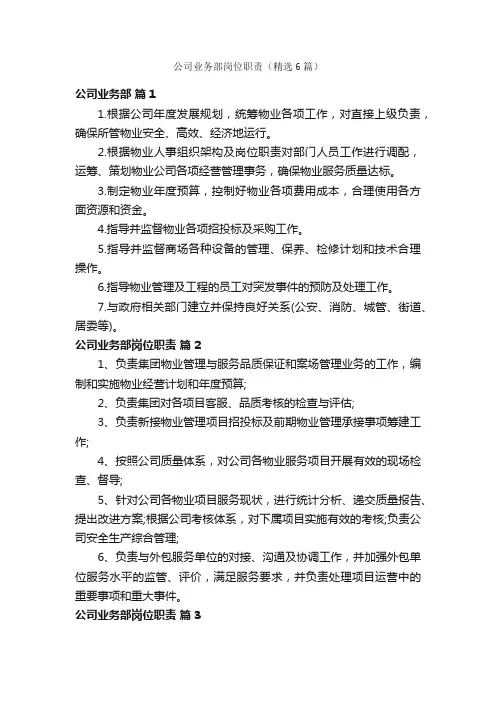 公司业务部岗位职责（精选6篇）

公司业务部 篇1

1.根据公司年度发展规划，统筹物业各项工作，对直接上级负责，确保所管物业安全、高效、经济地运行。

2.根据物业人事组织架构及岗位职责对部门人员工作进行调配，运筹、策划物业公司各项经营管理事务，确保物业服务质量达标。

3.制定物业年度预算，控制好物业各项费用成本，合理使用各方面资源和资金。

4.指导并监督物业各项招投标及采购工作。

5.指导并监督商场各种设备的管理、保养、检修计划和技术合理操作。

6.指导物业管理及工程的员工对突发事件的预防及处理工作。

7.与政府相关部门建立并保持良好关系(公安、消防、城管、街道、居委等)。

公司业务部岗位职责 篇2

1、负责集团物业管理与服务品质保证和案场管理业务的工作，编制和实施物业经营计划和年度预算;

2、负责集团对各项目客服、品质考核的检查与评估;

3、负责新接物业管理项目招投标及前期物业管理承接事项筹建工作;

4、按照公司质量体系，对公司各物业服务项目开展有效的现场检查、督导;

5、针对公司各物业项目服务现状，进行统计分析、递交质量报告、提出改进方案;根据公司考核体系，对下属项目实施有效的考核;负责公司安全生产综合管理;

6、负责与外包服务单位的对接、沟通及协调工作，并加强外包单位服务水平的监管、评价，满足服务要求，并负责处理项目运营中的重要事项和重大事件。

公司业务部岗位职责 篇3